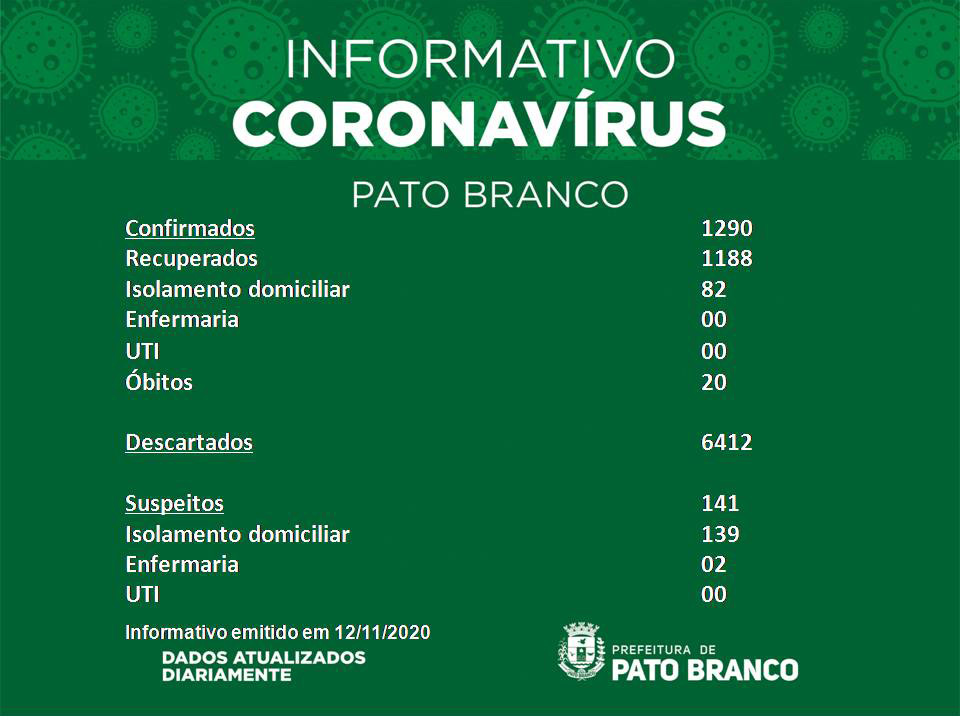 INFORMATIVO
CORONAVÍRUS

PATO BRANCO

Confirmados 1290
Recuperados 1188
Isolamento domiciliar 82
Enfermaria 00
UTI 00
Óbitos 20

Descartados 6412

Suspeitos 141
Isolamento domiciliar 139
Enfermaria 02
UTI 00

Informativo emitido em 12/11/2020
DADOS ATUALIZADOS
DIARIAMENTE

PREFEITURA DE
PATO BRANCO